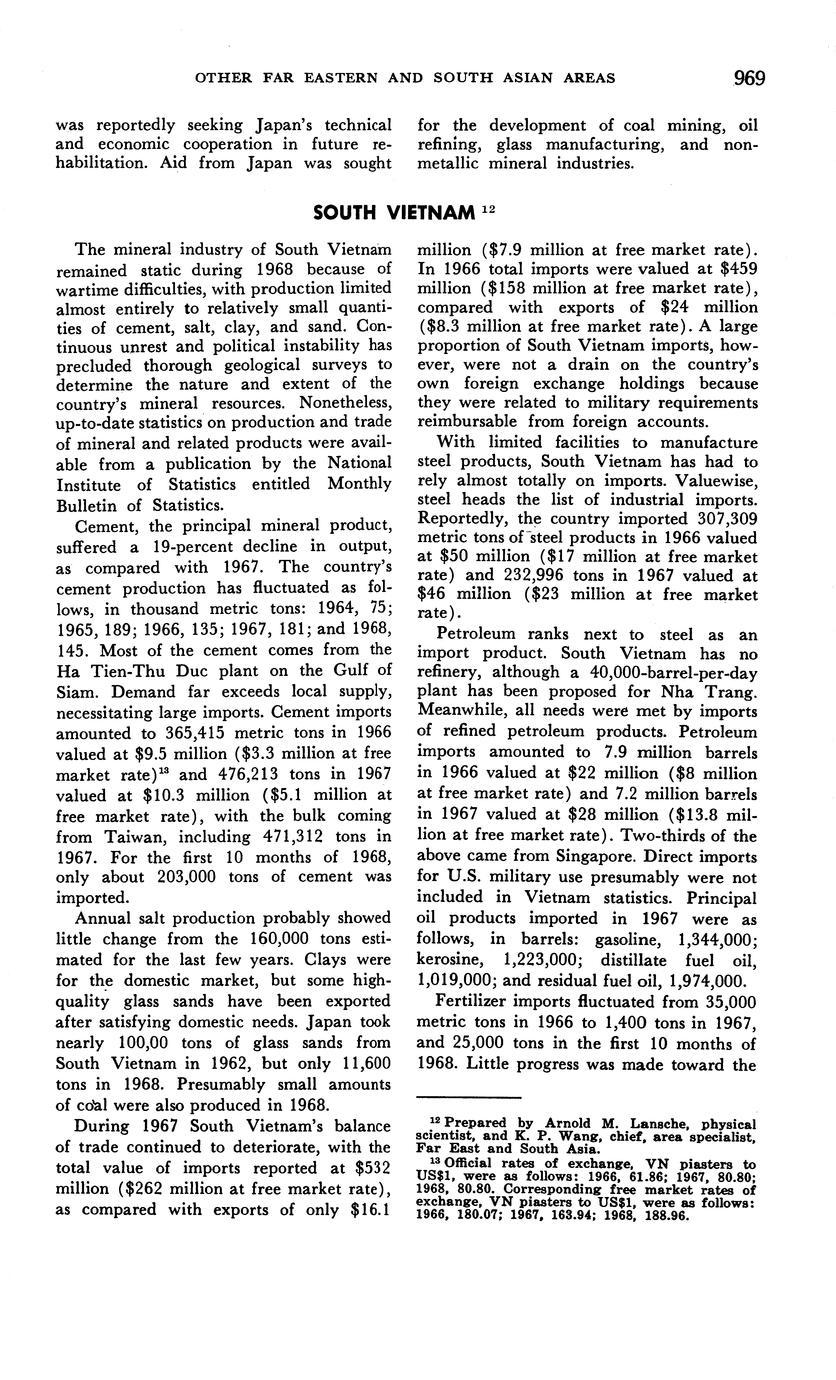 OTHER FAR EASTERN AND SOUTH ASIAN AREAS 969

was reportedly seeking Japan's technical and economic cooperation in future rehabilitation. Aid from Japan was sought for the development of coal mining, oil refining, glass manufacturing, and nonmetallic mineral industries.

SOUTH VIETNAM $^{12}$

The mineral industry of South Vietnam remained static during 1968 because of wartime difficulties, with production limited almost entirely to relatively small quantities of cement, salt, clay, and sand. Continuous unrest and political instability has precluded thorough geological surveys to determine the nature and extent of the country's mineral resources. Nonetheless, up-to-date statistics on production and trade of mineral and related products were available from a publication by the National Institute of Statistics entitled Monthly Bulletin of Statistics.

Cement, the principal mineral product, suffered a 19-percent decline in output, as compared with 1967. The country's cement production has fluctuated as follows, in thousand metric tons: 1964, 75; 1965, 189; 1966, 135; 1967, 181; and 1968, 145. Most of the cement comes from the Ha Tien-Thu Duc plant on the Gulf of Siam. Demand far exceeds local supply, necessitating large imports. Cement imports amounted to 365,415 metric tons in 1966 valued at \$9.5 million (\$3.3 million at free market rate)$^{13}$ and 476,213 tons in 1967 valued at \$10.3 million (\$5.1 million at free market rate), with the bulk coming from Taiwan, including 471,312 tons in 1967. For the first 10 months of 1968, only about 203,000 tons of cement was imported.

Annual salt production probably showed little change from the 160,000 tons estimated for the last few years. Clays were for the domestic market, but some high-quality glass sands have been exported after satisfying domestic needs. Japan took nearly 100,00 tons of glass sands from South Vietnam in 1962, but only 11,600 tons in 1968. Presumably small amounts of coal were also produced in 1968.

During 1967 South Vietnam's balance of trade continued to deteriorate, with the total value of imports reported at \$532 million (\$262 million at free market rate), as compared with exports of only \$16.1 million (\$7.9 million at free market rate). In 1966 total imports were valued at \$459 million (\$158 million at free market rate), compared with exports of \$24 million (\$8.3 million at free market rate). A large proportion of South Vietnam imports, however, were not a drain on the country's own foreign exchange holdings because they were related to military requirements reimbursable from foreign accounts.

With limited facilities to manufacture steel products, South Vietnam has had to rely almost totally on imports. Valuewise, steel heads the list of industrial imports. Reportedly, the country imported 307,309 metric tons of steel products in 1966 valued at \$50 million (\$17 million at free market rate) and 232,996 tons in 1967 valued at \$46 million (\$23 million at free market rate).

Petroleum ranks next to steel as an import product. South Vietnam has no refinery, although a 40,000-barrel-per-day plant has been proposed for Nha Trang. Meanwhile, all needs were met by imports of refined petroleum products. Petroleum imports amounted to 7.9 million barrels in 1966 valued at \$22 million (\$8 million at free market rate) and 7.2 million barrels in 1967 valued at \$28 million (\$13.8 million at free market rate). Two-thirds of the above came from Singapore. Direct imports for U.S. military use presumably were not included in Vietnam statistics. Principal oil products imported in 1967 were as follows, in barrels: gasoline, 1,344,000; kerosine, 1,223,000; distillate fuel oil, 1,019,000; and residual fuel oil, 1,974,000.

Fertilizer imports fluctuated from 35,000 metric tons in 1966 to 1,400 tons in 1967, and 25,000 tons in the first 10 months of 1968. Little progress was made toward the

$^{12}$ Prepared by Arnold M. Lansche, physical scientist, and K. P. Wang, chief, area specialist, Far East and South Asia.
$^{13}$ Official rates of exchange, VN piasters to US\$1, were as follows: 1966, 61.86; 1967, 80.80; 1968, 80.80. Corresponding free market rates of exchange, VN piasters to US\$1, were as follows: 1966, 180.07; 1967, 163.94; 1968, 188.96.